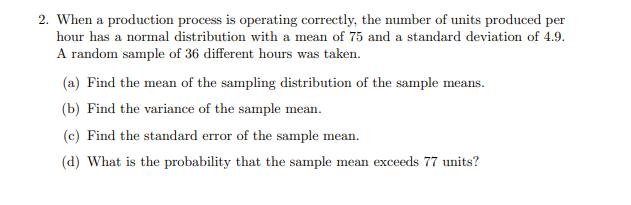 2. When a production process is operating correctly, the number of units produced per hour has a normal distribution with a mean of 75 and a standard deviation of 4.9. A random sample of 36 different hours was taken.

(a) Find the mean of the sampling distribution of the sample means.

(b) Find the variance of the sample mean.

(c) Find the standard error of the sample mean.

(d) What is the probability that the sample mean exceeds 77 units?